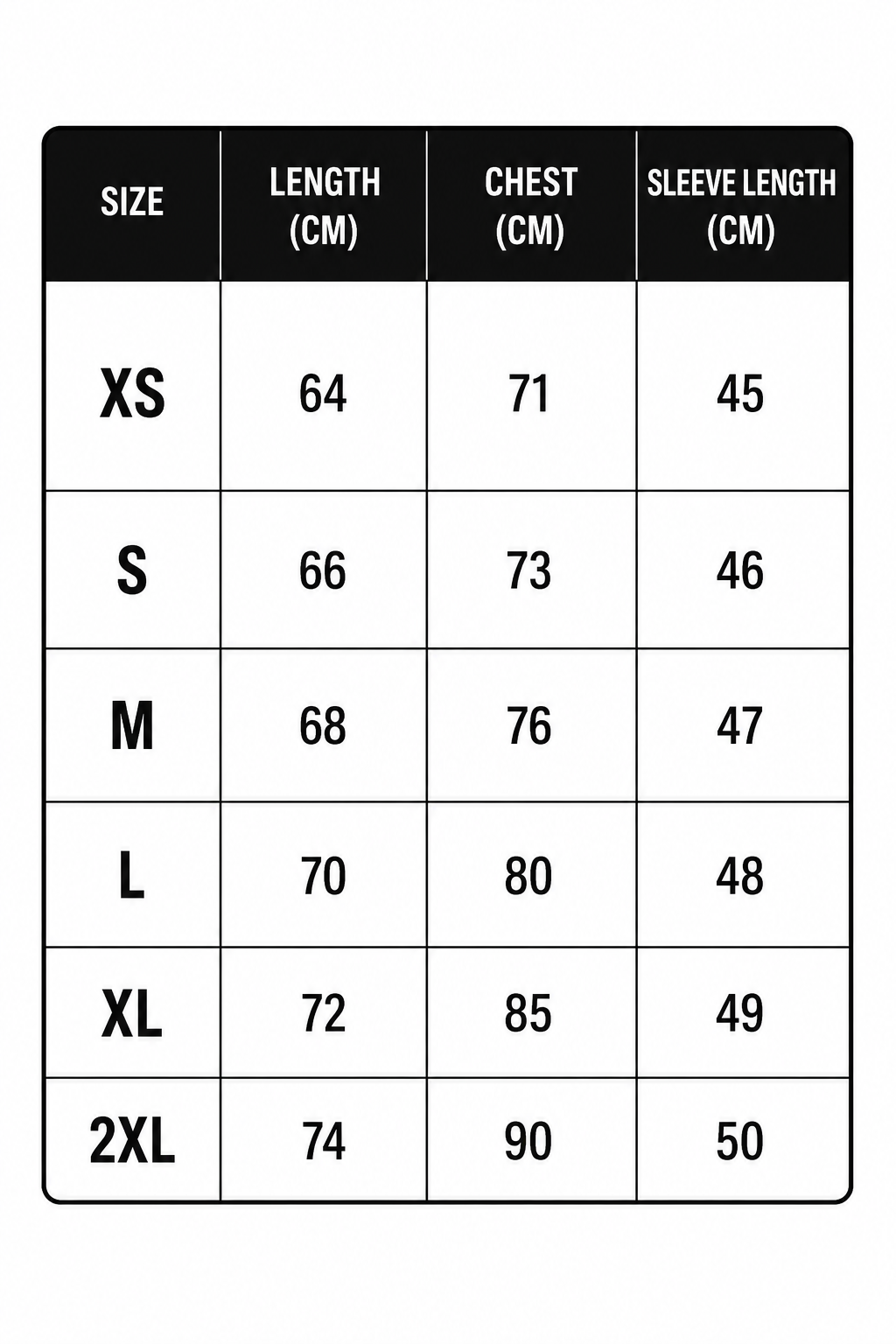 | SIZE | LENGTH (CM) | CHEST (CM) | SLEEVE LENGTH (CM) |
|---|---|---|---|
| XS | 64 | 71 | 45 |
| S | 66 | 73 | 46 |
| M | 68 | 76 | 47 |
| L | 70 | 80 | 48 |
| XL | 72 | 85 | 49 |
| 2XL | 74 | 90 | 50 |